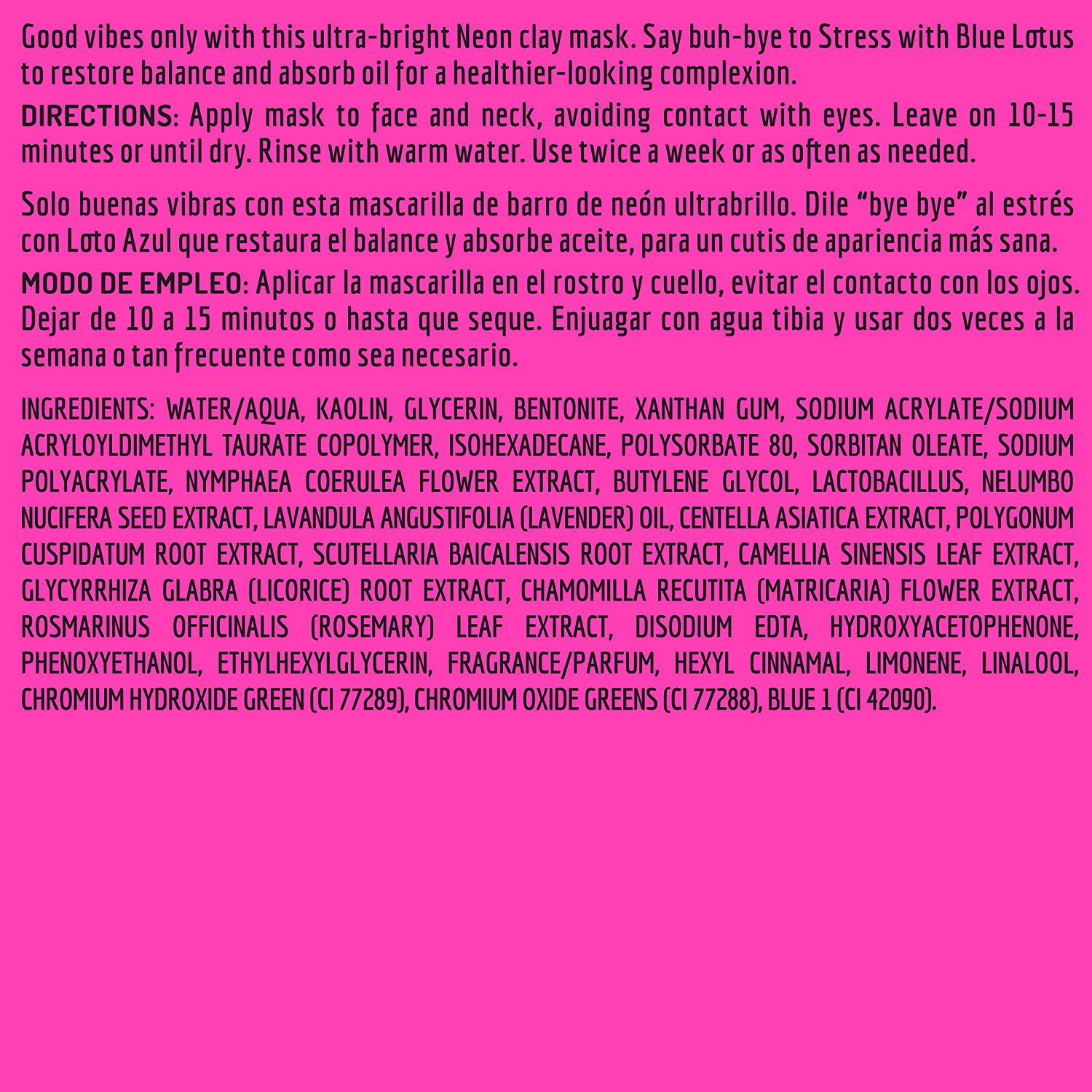 Good vibes only with this ultra-bright Neon clay mask. Say buh-bye to Stress with Blue Lotus to restore balance and absorb oil for a healthier-looking complexion.

DIRECTIONS: Apply mask to face and neck, avoiding contact with eyes. Leave on 10-15 minutes or until dry. Rinse with warm water. Use twice a week or as often as needed.

Solo buenas vibras con esta mascarilla de barro de neón ultrabrillo. Dile "bye bye" al estrés con Loto Azul que restaura el balance y absorbe aceite, para un cutis de apariencia más sana.

MODO DE EMPLEO: Aplicar la mascarilla en el rostro y cuello, evitar el contacto con los ojos. Dejar de 10 a 15 minutos o hasta que seque. Enjuagar con agua tibia y usar dos veces a la semana o tan frecuente como sea necesario.

INGREDIENTS: WATER/AQUA, KAOLIN, GLYCERIN, BENTONITE, XANTHAN GUM, SODIUM ACRYLATE/SODIUM ACRYLOYLDIMETHYL TAURATE COPOLYMER, ISOHEXADECANE, POLYSORBATE 80, SORBITAN OLEATE, SODIUM POLYACRYLATE, NYMPHAEA COERULEA FLOWER EXTRACT, BUTYLENE GLYCOL, LACTOBACILLUS, NELUMBO NUCIFERA SEED EXTRACT, LAVANDULA ANGUSTIFOLIA (LAVENDER) OIL, CENTELLA ASIATICA EXTRACT, POLYGONUM CUSPIDATUM ROOT EXTRACT, SCUTELLARIA BAICALENSIS ROOT EXTRACT, CAMELLIA SINENSIS LEAF EXTRACT, GLYCYRRHIZA GLABRA (LICORICE) ROOT EXTRACT, CHAMOMILLA RECUTITA (MATRICARIA) FLOWER EXTRACT, ROSMARINUS OFFICINALIS (ROSEMARY) LEAF EXTRACT, DISODIUM EDTA, HYDROXYACETOPHENONE, PHENOXYETHANOL, ETHYLHEXYLGLYCERIN, FRAGRANCE/PARFUM, HEXYL CINNAMAL, LIMONENE, LINALOOL, CHROMIUM HYDROXIDE GREEN (CI 77289), CHROMIUM OXIDE GREENS (CI 77288), BLUE 1 (CI 42090).